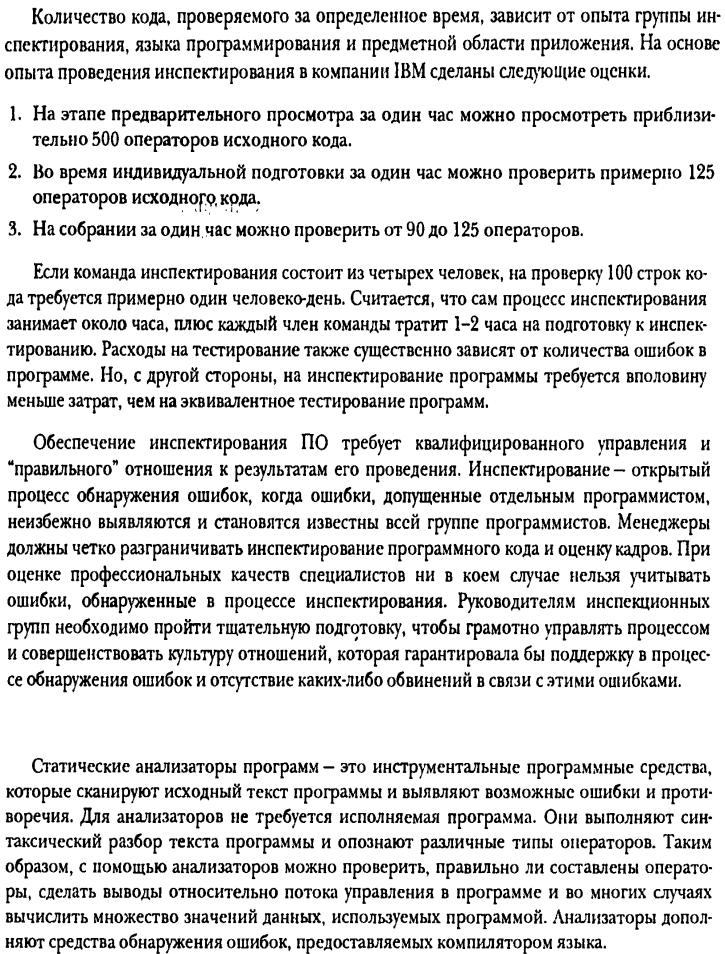 Количество кода, проверяемого за определенное время, зависит от опыта группы инспектирования, языка программирования и предметной области приложения. На основе опыта проведения инспектирования в компании IBM сделаны следующие оценки.

1. На этапе предварительного просмотра за один час можно просмотреть приблизительно 500 операторов исходного кода.
2. Во время индивидуальной подготовки за один час можно проверить примерно 125 операторов исходного кода.
3. На собрании за один час можно проверить от 90 до 125 операторов.

Если команда инспектирования состоит из четырех человек, на проверку 100 строк кода требуется примерно один человеко-день. Считается, что сам процесс инспектирования занимает около часа, плюс каждый член команды тратит 1–2 часа на подготовку к инспектированию. Расходы на тестирование также существенно зависят от количества ошибок в программе. Но, с другой стороны, на инспектирование программы требуется вполовину меньше затрат, чем на эквивалентное тестирование программ.

Обеспечение инспектирования ПО требует квалифицированного управления и "правильного" отношения к результатам его проведения. Инспектирование – открытый процесс обнаружения ошибок, когда ошибки, допущенные отдельным программистом, неизбежно выявляются и становятся известны всей группе программистов. Менеджеры должны четко разграничивать инспектирование программного кода и оценку кадров. При оценке профессиональных качеств специалистов ни в коем случае нельзя учитывать ошибки, обнаруженные в процессе инспектирования. Руководителям инспекционных групп необходимо пройти тщательную подготовку, чтобы грамотно управлять процессом и совершенствовать культуру отношений, которая гарантировала бы поддержку в процессе обнаружения ошибок и отсутствие каких-либо обвинений в связи с этими ошибками.

Статические анализаторы программ – это инструментальные программные средства, которые сканируют исходный текст программы и выявляют возможные ошибки и противоречия. Для анализаторов не требуется исполняемая программа. Они выполняют синтаксический разбор текста программы и опознают различные типы операторов. Таким образом, с помощью анализаторов можно проверить, правильно ли составлены операторы, сделать выводы относительно потока управления в программе и во многих случаях вычислить множество значений данных, используемых программой. Анализаторы дополняют средства обнаружения ошибок, предоставляемых компилятором языка.